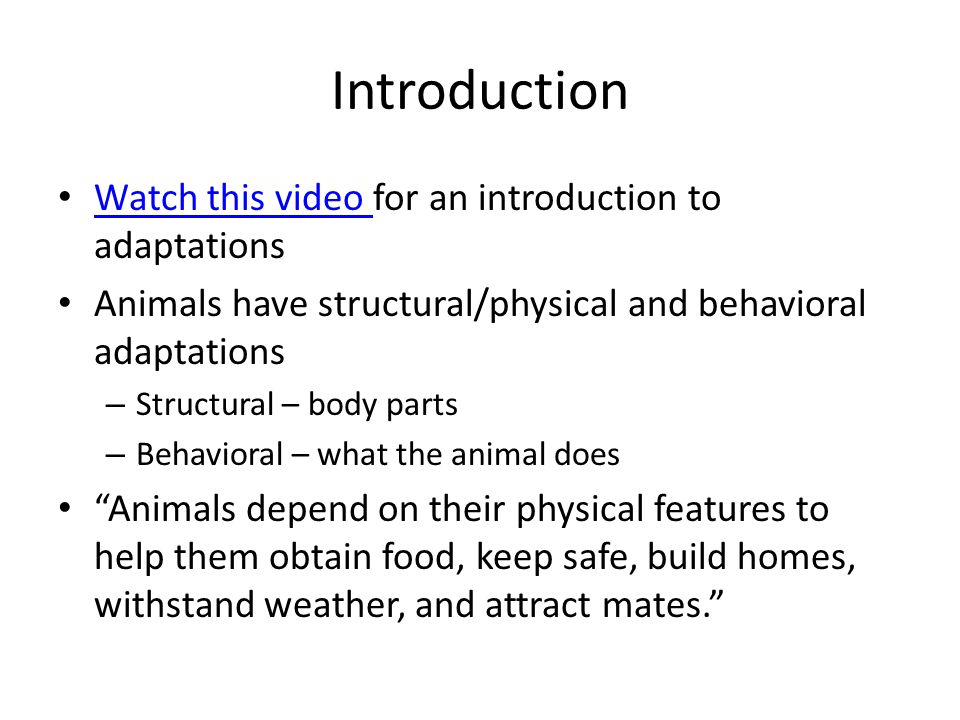 Introduction

• Watch this video for an introduction to adaptations
• Animals have structural/physical and behavioral adaptations
– Structural – body parts
– Behavioral – what the animal does
• “Animals depend on their physical features to help them obtain food, keep safe, build homes, withstand weather, and attract mates.”